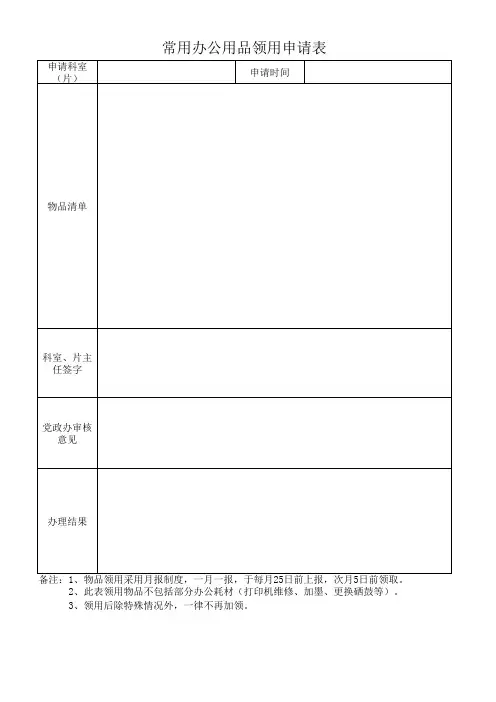 常用办公用品领用申请表

| 申请科室（片） | | 申请时间 | |
|---|---|---|---|
| 物品清单 | | | |
| 科室、片主任签字 | | | |
| 党政办审核意见 | | | |
| 办理结果 | | | |

备注：1、物品领用采用月报制度，一月一报，于每月25日前上报，次月5日前领取。
2、此表领用物品不包括部分办公耗材（打印机维修、加墨、更换硒鼓等）。
3、领用后除特殊情况外，一律不再加领。